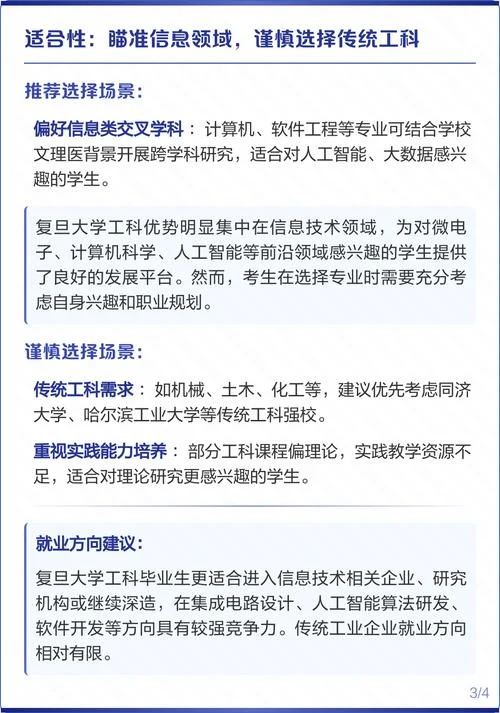 适合性：瞄准信息领域，谨慎选择传统工科

推荐选择场景：

偏好信息类交叉学科：计算机、软件工程等专业可结合学校文理医背景开展跨学科研究，适合对人工智能、大数据感兴趣的学生。

复旦大学工科优势明显集中在信息技术领域，为对微电子、计算机科学、人工智能等前沿领域感兴趣的学生提供了良好的发展平台。然而，考生在选择专业时需要充分考虑自身兴趣和职业规划。

谨慎选择场景：

传统工科需求：如机械、土木、化工等，建议优先考虑同济大学、哈尔滨工业大学等传统工科强校。

重视实践能力培养：部分工科课程偏理论，实践教学资源不足，适合对理论研究更感兴趣的学生。

就业方向建议：

复旦大学工科毕业生更适合进入信息技术相关企业、研究机构或继续深造，在集成电路设计、人工智能算法研发、软件开发等方向具有较强竞争力。传统工业企业就业方向相对有限。

3/4